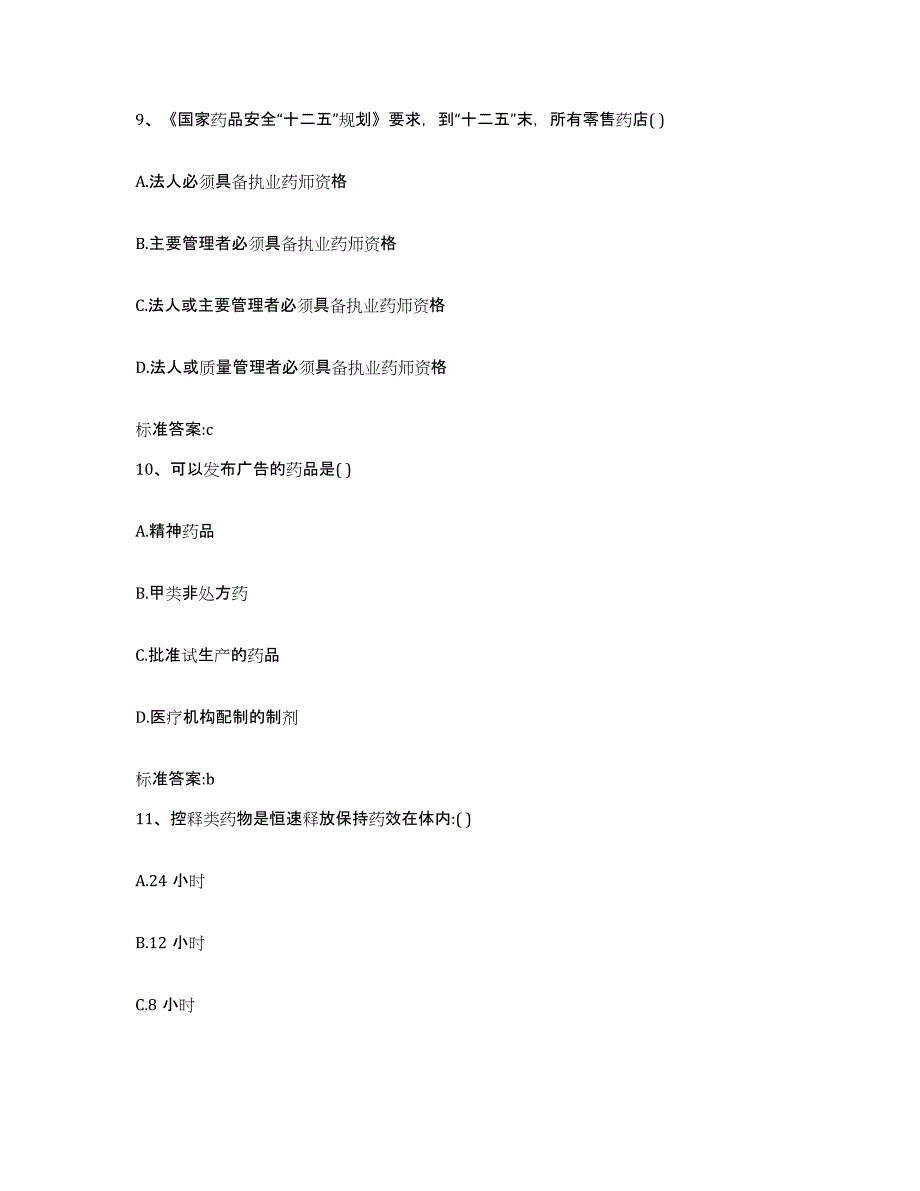 9、《国家药品安全“十二五”规划》要求，到“十二五”末，所有零售药店( )

A.法人必须具备执业药师资格

B.主要管理者必须具备执业药师资格

C.法人或主要管理者必须具备执业药师资格

D.法人或质量管理者必须具备执业药师资格

标准答案:c

10、可以发布广告的药品是( )

A.精神药品

B.甲类非处方药

C.批准试生产的药品

D.医疗机构配制的制剂

标准答案:b

11、控释类药物是恒速释放保持药效在体内:( )

A.24 小时

B.12 小时

C.8 小时